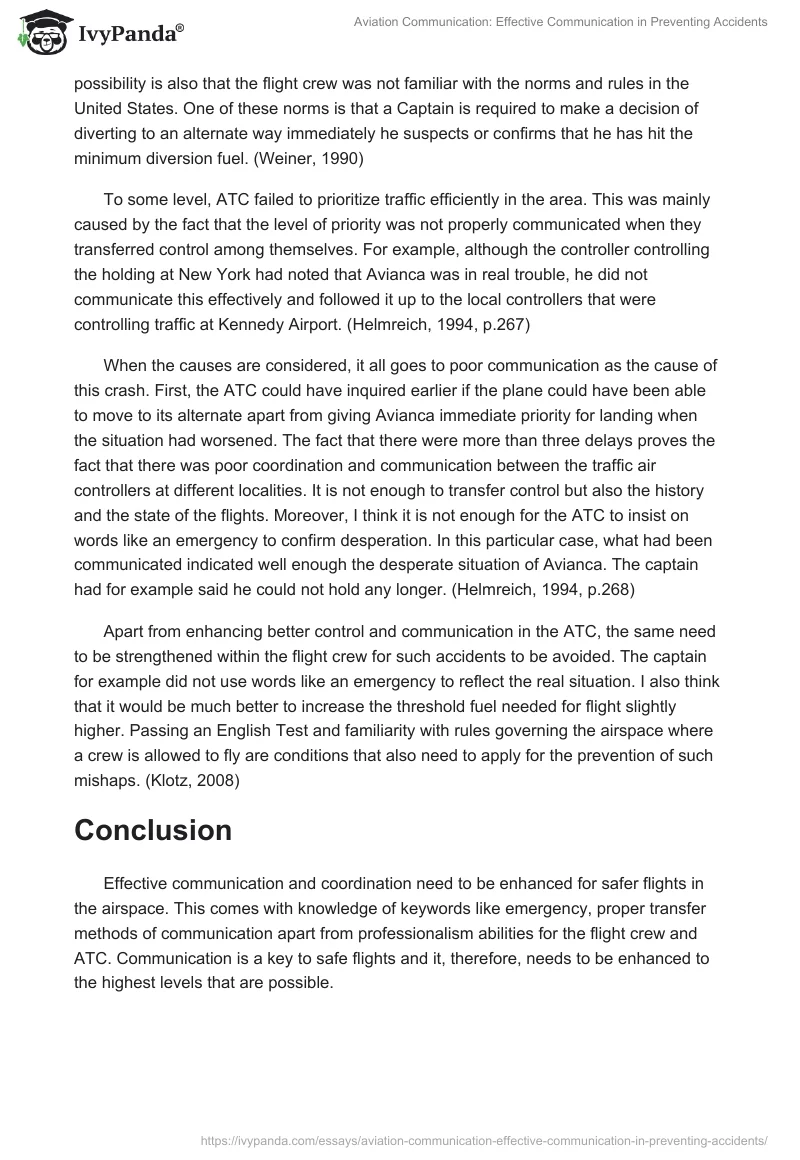 IvyPanda®

Aviation Communication: Effective Communication in Preventing Accidents

possibility is also that the flight crew was not familiar with the norms and rules in the United States. One of these norms is that a Captain is required to make a decision of diverting to an alternate way immediately he suspects or confirms that he has hit the minimum diversion fuel. (Weiner, 1990)

To some level, ATC failed to prioritize traffic efficiently in the area. This was mainly caused by the fact that the level of priority was not properly communicated when they transferred control among themselves. For example, although the controller controlling the holding at New York had noted that Avianca was in real trouble, he did not communicate this effectively and followed it up to the local controllers that were controlling traffic at Kennedy Airport. (Helmreich, 1994, p.267)

When the causes are considered, it all goes to poor communication as the cause of this crash. First, the ATC could have inquired earlier if the plane could have been able to move to its alternate apart from giving Avianca immediate priority for landing when the situation had worsened. The fact that there were more than three delays proves the fact that there was poor coordination and communication between the traffic air controllers at different localities. It is not enough to transfer control but also the history and the state of the flights. Moreover, I think it is not enough for the ATC to insist on words like an emergency to confirm desperation. In this particular case, what had been communicated indicated well enough the desperate situation of Avianca. The captain had for example said he could not hold any longer. (Helmreich, 1994, p.268)

Apart from enhancing better control and communication in the ATC, the same need to be strengthened within the flight crew for such accidents to be avoided. The captain for example did not use words like an emergency to reflect the real situation. I also think that it would be much better to increase the threshold fuel needed for flight slightly higher. Passing an English Test and familiarity with rules governing the airspace where a crew is allowed to fly are conditions that also need to apply for the prevention of such mishaps. (Klotz, 2008)

Conclusion

Effective communication and coordination need to be enhanced for safer flights in the airspace. This comes with knowledge of keywords like emergency, proper transfer methods of communication apart from professionalism abilities for the flight crew and ATC. Communication is a key to safe flights and it, therefore, needs to be enhanced to the highest levels that are possible.

https://ivypanda.com/essays/aviation-communication-effective-communication-in-preventing-accidents/